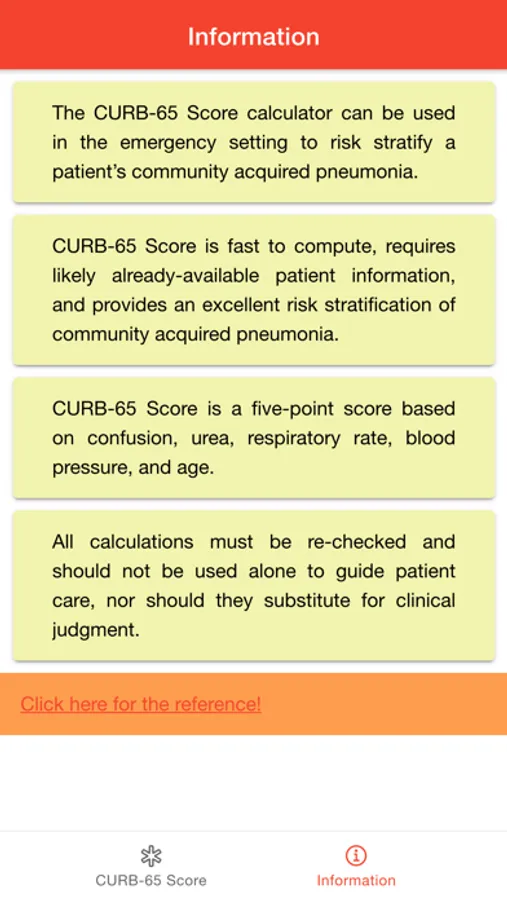 Information

The CURB-65 Score calculator can be used in the emergency setting to risk stratify a patient's community acquired pneumonia.

CURB-65 Score is fast to compute, requires likely already-available patient information, and provides an excellent risk stratification of community acquired pneumonia.

CURB-65 Score is a five-point score based on confusion, urea, respiratory rate, blood pressure, and age.

All calculations must be re-checked and should not be used alone to guide patient care, nor should they substitute for clinical judgment.

Click here for the reference!

CURB-65 Score

Information